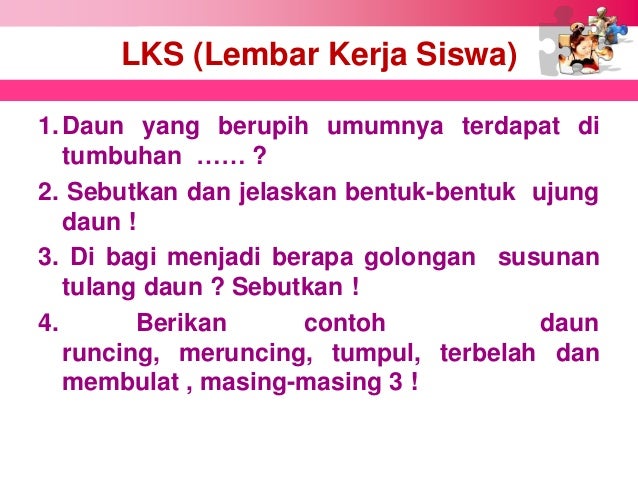 LKS (Lembar Kerja Siswa)

1. Daun yang berupih umumnya terdapat di tumbuhan …… ?

2. Sebutkan dan jelaskan bentuk-bentuk ujung daun !

3. Di bagi menjadi berapa golongan susunan tulang daun ? Sebutkan !

4. Berikan contoh daun runcing, meruncing, tumpul, terbelah dan membulat , masing-masing 3 !